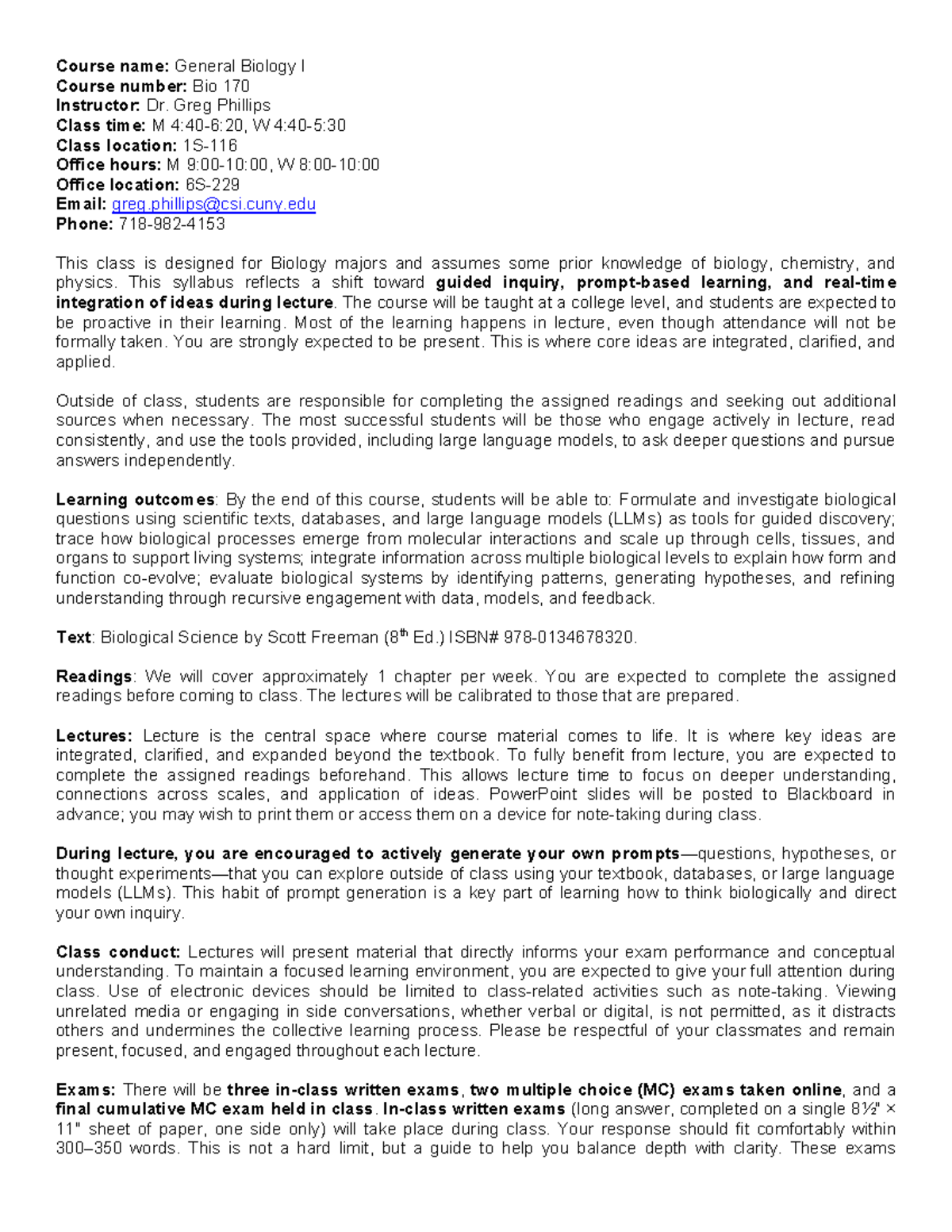 Course name: General Biology I
Course number: Bio 170
Instructor: Dr. Greg Phillips
Class time: M 4:40-6:20, W 4:40-5:30
Class location: 1S-116
Office hours: M 9:00-10:00, W 8:00-10:00
Office location: 6S-229
Email: greg.phillips@csi.cuny.edu
Phone: 718-982-4153

This class is designed for Biology majors and assumes some prior knowledge of biology, chemistry, and physics. This syllabus reflects a shift toward guided inquiry, prompt-based learning, and real-time integration of ideas during lecture. The course will be taught at a college level, and students are expected to be proactive in their learning. Most of the learning happens in lecture, even though attendance will not be formally taken. You are strongly expected to be present. This is where core ideas are integrated, clarified, and applied.

Outside of class, students are responsible for completing the assigned readings and seeking out additional sources when necessary. The most successful students will be those who engage actively in lecture, read consistently, and use the tools provided, including large language models, to ask deeper questions and pursue answers independently.

Learning outcomes: By the end of this course, students will be able to: Formulate and investigate biological questions using scientific texts, databases, and large language models (LLMs) as tools for guided discovery; trace how biological processes emerge from molecular interactions and scale up through cells, tissues, and organs to support living systems; integrate information across multiple biological levels to explain how form and function co-evolve; evaluate biological systems by identifying patterns, generating hypotheses, and refining understanding through recursive engagement with data, models, and feedback.

Text: Biological Science by Scott Freeman (8$^{th}$ Ed.) ISBN# 978-0134678320.

Readings: We will cover approximately 1 chapter per week. You are expected to complete the assigned readings before coming to class. The lectures will be calibrated to those that are prepared.

Lectures: Lecture is the central space where course material comes to life. It is where key ideas are integrated, clarified, and expanded beyond the textbook. To fully benefit from lecture, you are expected to complete the assigned readings beforehand. This allows lecture time to focus on deeper understanding, connections across scales, and application of ideas. PowerPoint slides will be posted to Blackboard in advance; you may wish to print them or access them on a device for note-taking during class.

During lecture, you are encouraged to actively generate your own prompts—questions, hypotheses, or thought experiments—that you can explore outside of class using your textbook, databases, or large language models (LLMs). This habit of prompt generation is a key part of learning how to think biologically and direct your own inquiry.

Class conduct: Lectures will present material that directly informs your exam performance and conceptual understanding. To maintain a focused learning environment, you are expected to give your full attention during class. Use of electronic devices should be limited to class-related activities such as note-taking. Viewing unrelated media or engaging in side conversations, whether verbal or digital, is not permitted, as it distracts others and undermines the collective learning process. Please be respectful of your classmates and remain present, focused, and engaged throughout each lecture.

Exams: There will be three in-class written exams, two multiple choice (MC) exams taken online, and a final cumulative MC exam held in class. In-class written exams (long answer, completed on a single 8½" × 11" sheet of paper, one side only) will take place during class. Your response should fit comfortably within 300–350 words. This is not a hard limit, but a guide to help you balance depth with clarity. These exams